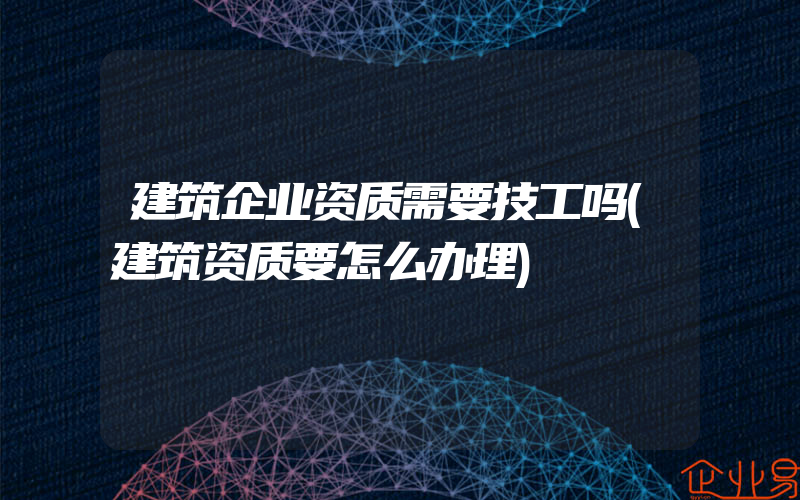 建筑企业资质需要技工吗(建筑资质要怎么办理)

企业易